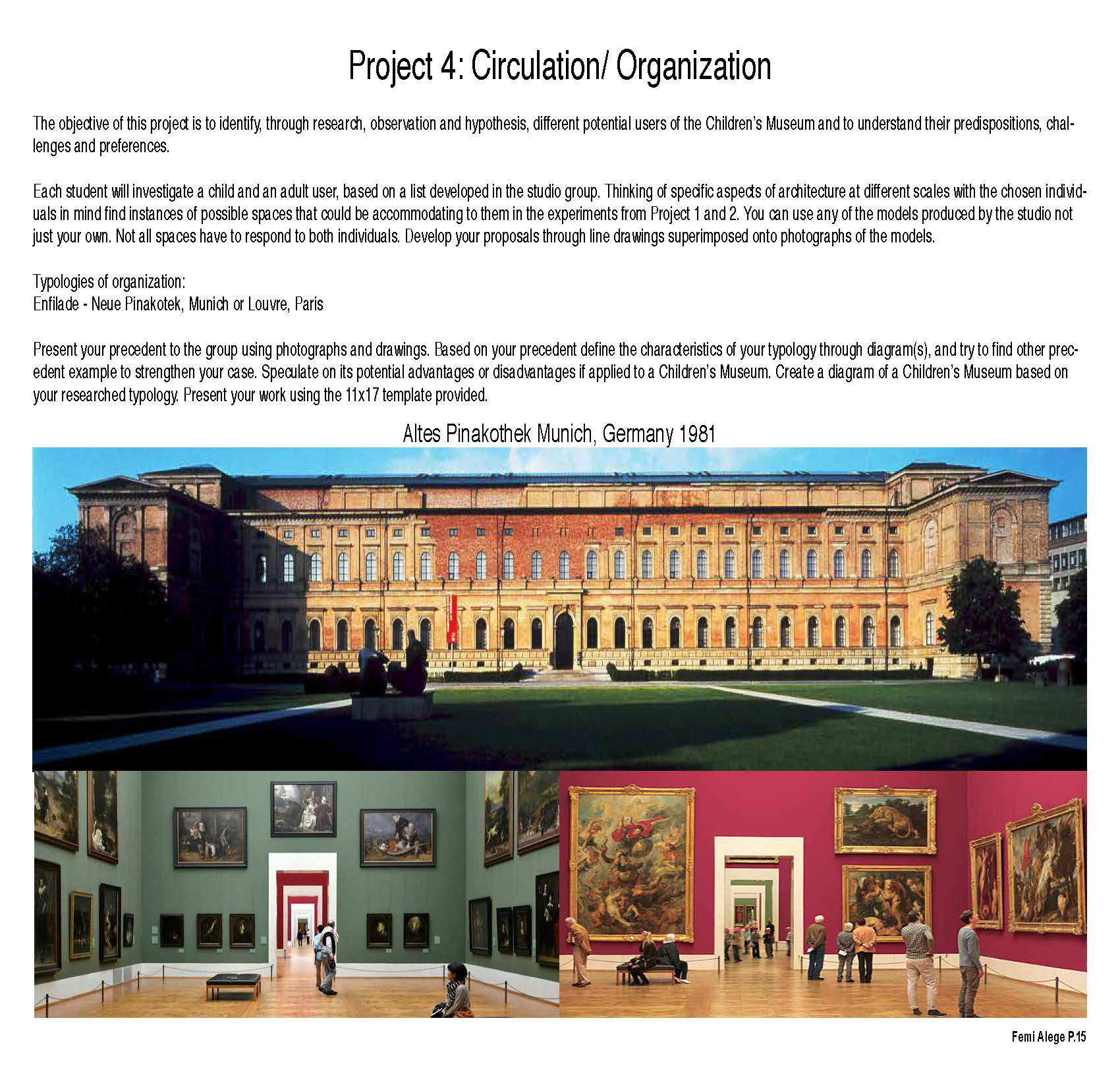 Project 4: Circulation/ Organization

The objective of this project is to identify, through research, observation and hypothesis, different potential users of the Children's Museum and to understand their predispositions, challenges and preferences.

Each student will investigate a child and an adult user, based on a list developed in the studio group. Thinking of specific aspects of architecture at different scales with the chosen individuals in mind find instances of possible spaces that could be accommodating to them in the experiments from Project 1 and 2. You can use any of the models produced by the studio not just your own. Not all spaces have to respond to both individuals. Develop your proposals through line drawings superimposed onto photographs of the models.

Typologies of organization:
Enfilade - Neue Pinakotek, Munich or Louvre, Paris

Present your precedent to the group using photographs and drawings. Based on your precedent define the characteristics of your typology through diagram(s), and try to find other precedent example to strengthen your case. Speculate on its potential advantages or disadvantages if applied to a Children's Museum. Create a diagram of a Children's Museum based on your researched typology. Present your work using the 11x17 template provided.

Altes Pinakothek Munich, Germany 1981

Femi Alege P.15